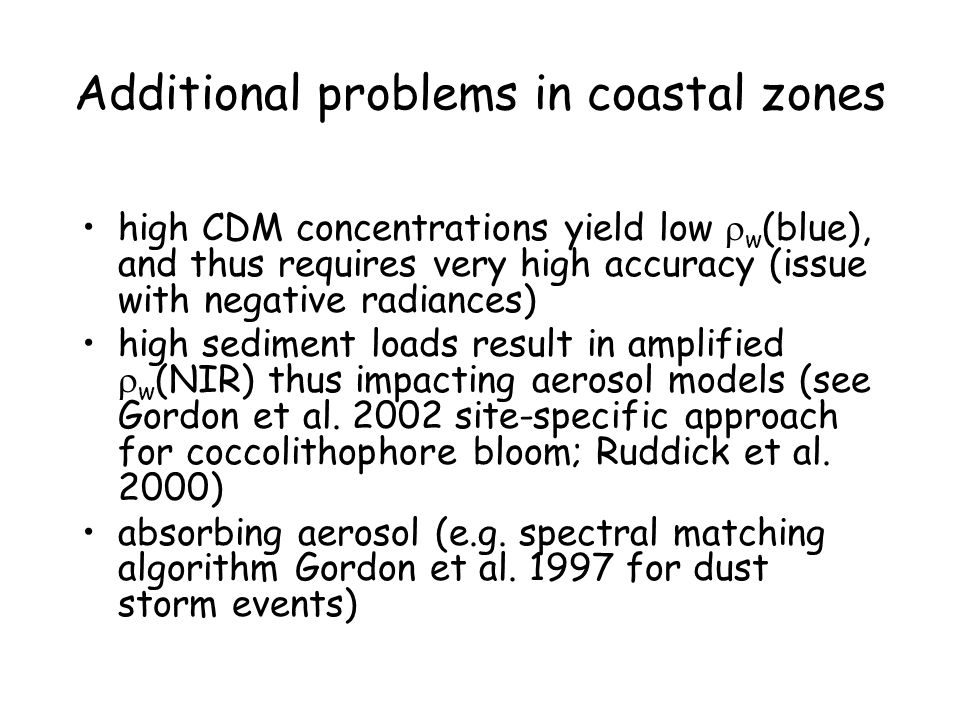 Additional problems in coastal zones

• high CDM concentrations yield low $\rho_w$(blue), and thus requires very high accuracy (issue with negative radiances)
• high sediment loads result in amplified $\rho_w$(NIR) thus impacting aerosol models (see Gordon et al. 2002 site-specific approach for coccolithophore bloom; Ruddick et al. 2000)
• absorbing aerosol (e.g. spectral matching algorithm Gordon et al. 1997 for dust storm events)